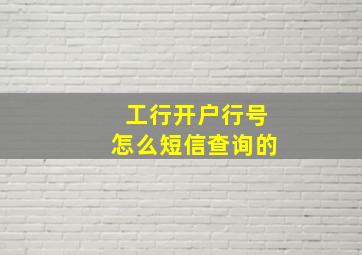 工行开户行号
怎么短信查询的